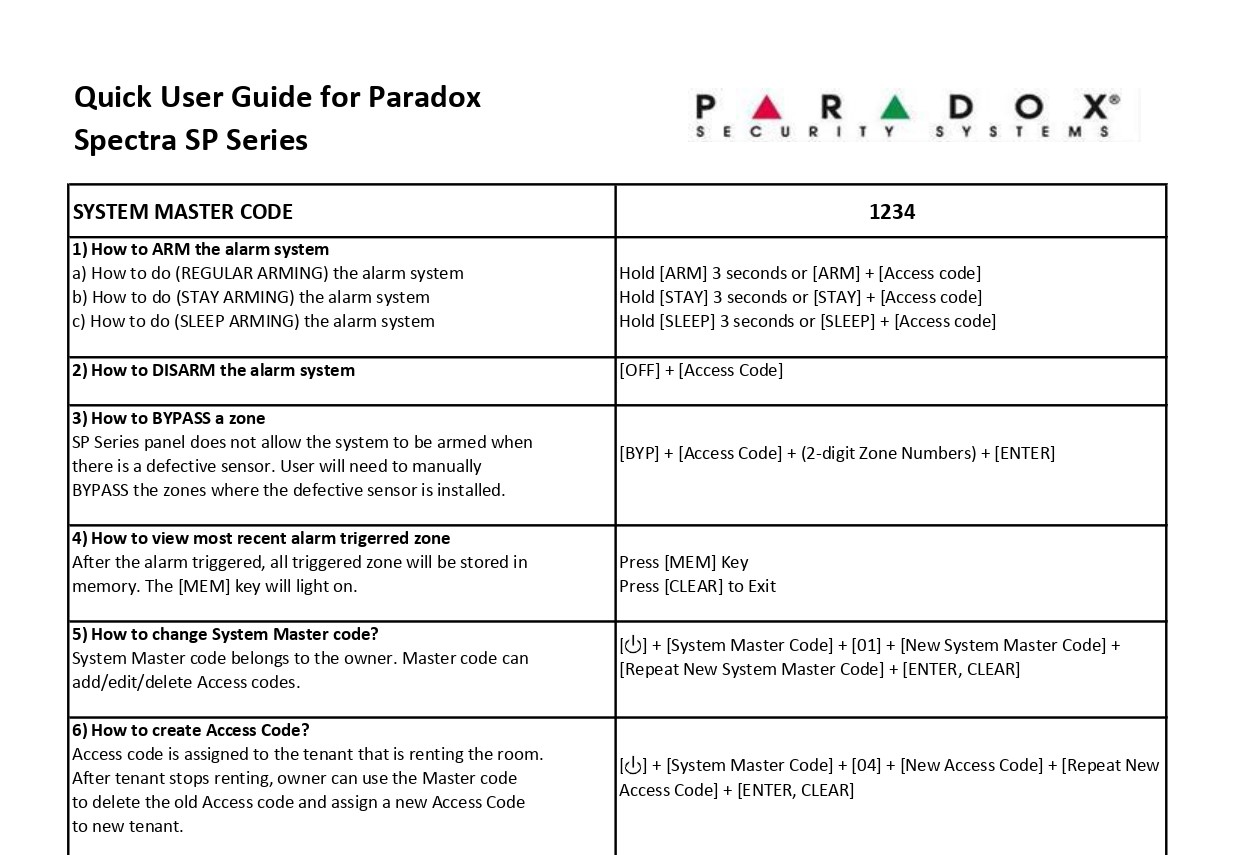 Quick User Guide for Paradox
Spectra SP Series

PARADOX®
SECURITY SYSTEMS

| SYSTEM MASTER CODE | 1234 |
|---|---|
| 1) How to ARM the alarm system a) How to do (REGULAR ARMING) the alarm system b) How to do (STAY ARMING) the alarm system c) How to do (SLEEP ARMING) the alarm system | Hold [ARM] 3 seconds or [ARM] + [Access code] Hold [STAY] 3 seconds or [STAY] + [Access code] Hold [SLEEP] 3 seconds or [SLEEP] + [Access code] |
| 2) How to DISARM the alarm system | [OFF] + [Access Code] |
| 3) How to BYPASS a zone SP Series panel does not allow the system to be armed when there is a defective sensor. User will need to manually BYPASS the zones where the defective sensor is installed. | [BYP] + [Access Code] + (2-digit Zone Numbers) + [ENTER] |
| 4) How to view most recent alarm trigerred zone After the alarm triggered, all triggered zone will be stored in memory. The [MEM] key will light on. | Press [MEM] Key Press [CLEAR] to Exit |
| 5) How to change System Master code? System Master code belongs to the owner. Master code can add/edit/delete Access codes. | [⏻] + [System Master Code] + [01] + [New System Master Code] + [Repeat New System Master Code] + [ENTER, CLEAR] |
| 6) How to create Access Code? Access code is assigned to the tenant that is renting the room. After tenant stops renting, owner can use the Master code to delete the old Access code and assign a new Access Code to new tenant. | [⏻] + [System Master Code] + [04] + [New Access Code] + [Repeat New Access Code] + [ENTER, CLEAR] |